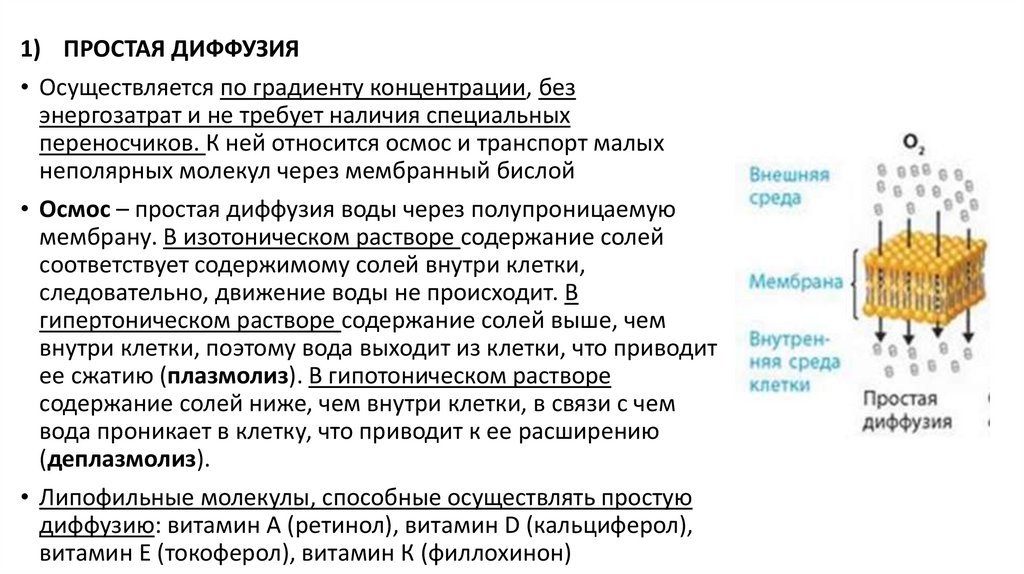 1) ПРОСТАЯ ДИФФУЗИЯ

• Осуществляется по градиенту концентрации, без энергозатрат и не требует наличия специальных переносчиков. К ней относится осмос и транспорт малых неполярных молекул через мембранный бислой

• Осмос – простая диффузия воды через полупроницаемую мембрану. В изотоническом растворе содержание солей соответствует содержимому солей внутри клетки, следовательно, движение воды не происходит. В гипертоническом растворе содержание солей выше, чем внутри клетки, поэтому вода выходит из клетки, что приводит ее сжатию (плазмолиз). В гипотоническом растворе содержание солей ниже, чем внутри клетки, в связи с чем вода проникает в клетку, что приводит к ее расширению (деплазмолиз).

• Липофильные молекулы, способные осуществлять простую диффузию: витамин А (ретинол), витамин D (кальциферол), витамин Е (токоферол), витамин К (филлохинон)

$O_2$

Внешняя среда

Мембрана

Внутренняя среда клетки

Простая диффузия